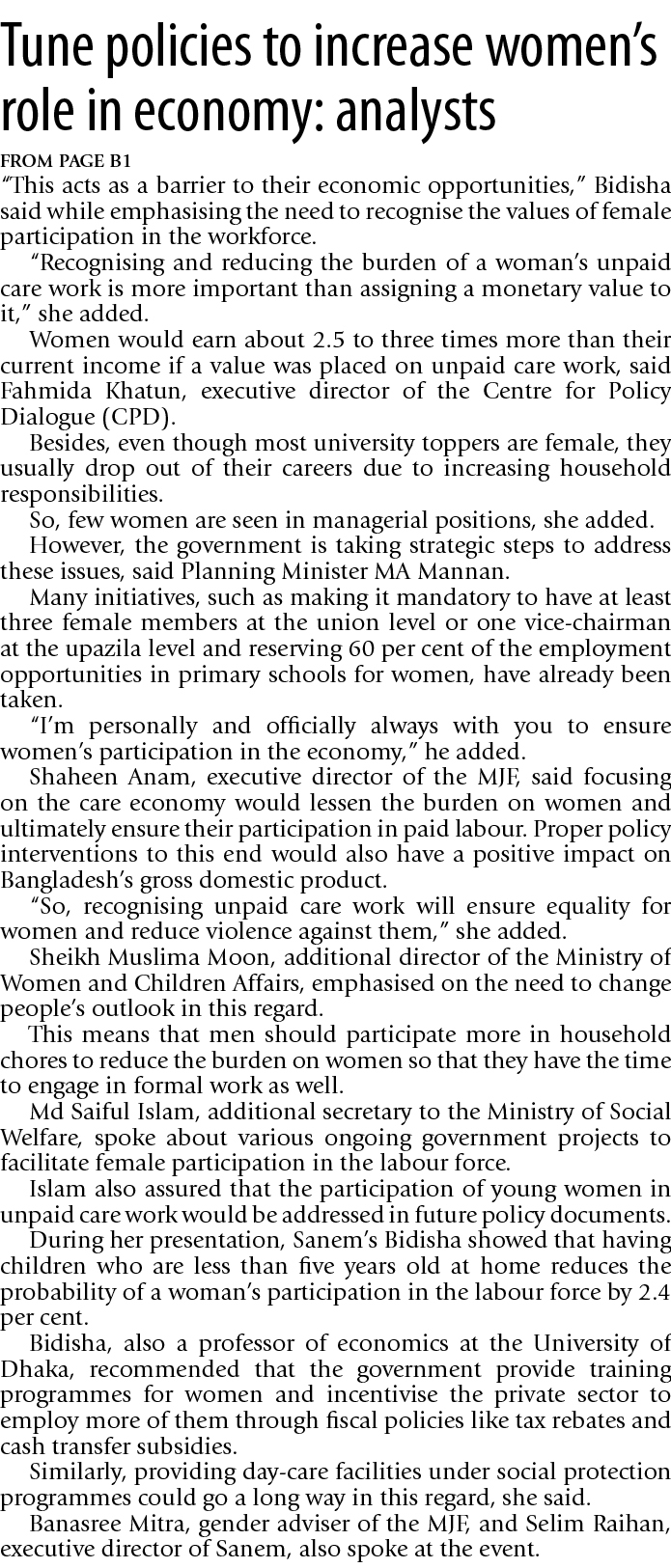 Tune policies to increase women's role in economy: analysts

FROM PAGE B1

"This acts as a barrier to their economic opportunities," Bidisha said while emphasising the need to recognise the values of female participation in the workforce.

"Recognising and reducing the burden of a woman's unpaid care work is more important than assigning a monetary value to it," she added.

Women would earn about 2.5 to three times more than their current income if a value was placed on unpaid care work, said Fahmida Khatun, executive director of the Centre for Policy Dialogue (CPD).

Besides, even though most university toppers are female, they usually drop out of their careers due to increasing household responsibilities.

So, few women are seen in managerial positions, she added.

However, the government is taking strategic steps to address these issues, said Planning Minister MA Mannan.

Many initiatives, such as making it mandatory to have at least three female members at the union level or one vice-chairman at the upazila level and reserving 60 per cent of the employment opportunities in primary schools for women, have already been taken.

"I'm personally and officially always with you to ensure women's participation in the economy," he added.

Shaheen Anam, executive director of the MJF, said focusing on the care economy would lessen the burden on women and ultimately ensure their participation in paid labour. Proper policy interventions to this end would also have a positive impact on Bangladesh's gross domestic product.

"So, recognising unpaid care work will ensure equality for women and reduce violence against them," she added.

Sheikh Muslima Moon, additional director of the Ministry of Women and Children Affairs, emphasised on the need to change people's outlook in this regard.

This means that men should participate more in household chores to reduce the burden on women so that they have the time to engage in formal work as well.

Md Saiful Islam, additional secretary to the Ministry of Social Welfare, spoke about various ongoing government projects to facilitate female participation in the labour force.

Islam also assured that the participation of young women in unpaid care work would be addressed in future policy documents.

During her presentation, Sanem's Bidisha showed that having children who are less than five years old at home reduces the probability of a woman's participation in the labour force by 2.4 per cent.

Bidisha, also a professor of economics at the University of Dhaka, recommended that the government provide training programmes for women and incentivise the private sector to employ more of them through fiscal policies like tax rebates and cash transfer subsidies.

Similarly, providing day-care facilities under social protection programmes could go a long way in this regard, she said.

Banasree Mitra, gender adviser of the MJF, and Selim Raihan, executive director of Sanem, also spoke at the event.